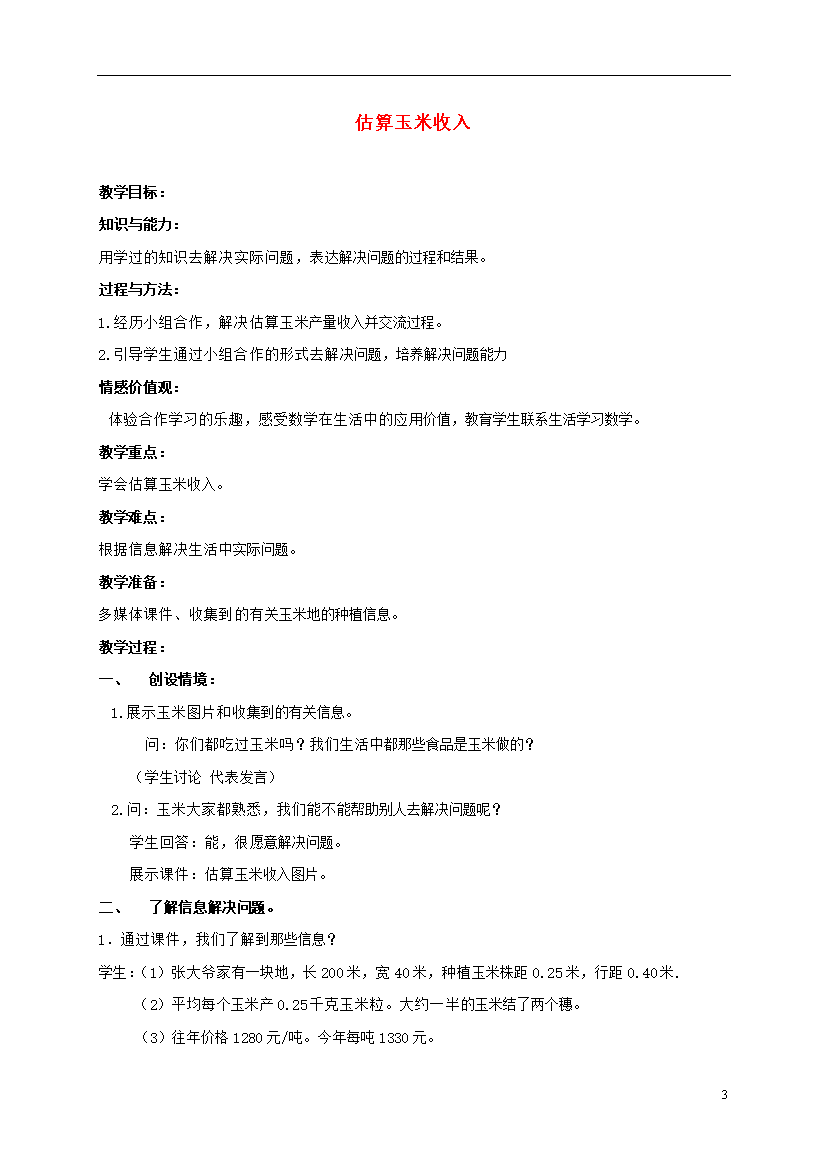 估算玉米收入

教学目标：

知识与能力：

用学过的知识去解决实际问题，表达解决问题的过程和结果。

过程与方法：

1.经历小组合作，解决估算玉米产量收入并交流过程。

2.引导学生通过小组合作的形式去解决问题，培养解决问题能力

情感价值观：

体验合作学习的乐趣，感受数学在生活中的应用价值，教育学生联系生活学习数学。

教学重点：

学会估算玉米收入。

教学难点：

根据信息解决生活中实际问题。

教学准备：

多媒体课件、收集到的有关玉米地的种植信息。

教学过程：

一、 创设情境：

1.展示玉米图片和收集到的有关信息。

问：你们都吃过玉米吗？我们生活中都那些食品是玉米做的？

（学生讨论 代表发言）

2.问：玉米大家都熟悉，我们能不能帮助别人去解决问题呢？

学生回答：能，很愿意解决问题。

展示课件：估算玉米收入图片。

二、 了解信息解决问题。

1．通过课件，我们了解到那些信息？

学生：（1）张大爷家有一块地，长200米，宽40米，种植玉米株距0.25米，行距0.40米.

（2）平均每个玉米产0.25千克玉米粒。大约一半的玉米结了两个穗。

（3）往年价格1280元/吨。今年每吨1330元。

3